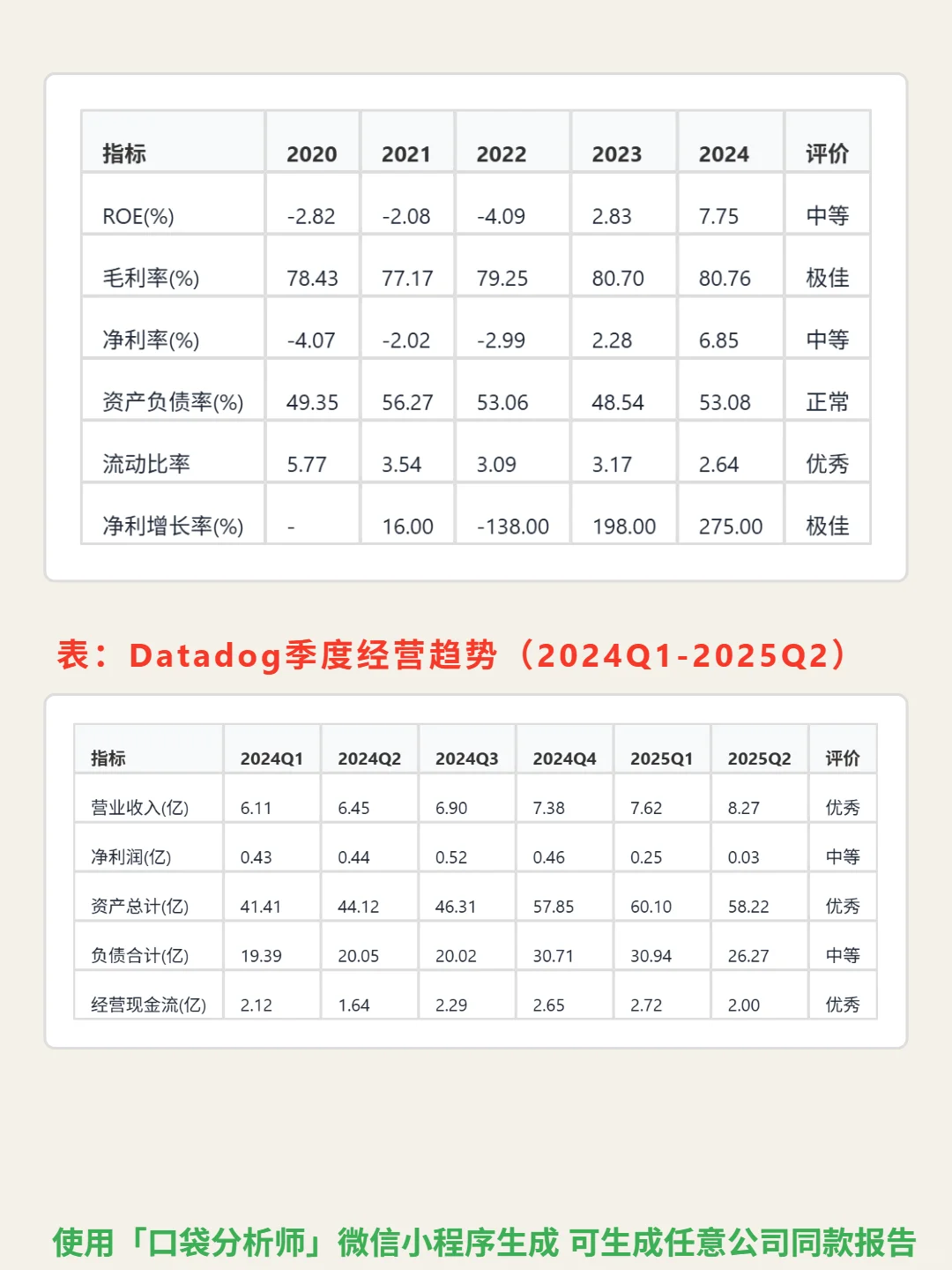 | 指标 | 2020 | 2021 | 2022 | 2023 | 2024 | 评价 |
|---|---|---|---|---|---|---|
| ROE(%) | -2.82 | -2.08 | -4.09 | 2.83 | 7.75 | 中等 |
| 毛利率(%) | 78.43 | 77.17 | 79.25 | 80.70 | 80.76 | 极佳 |
| 净利率(%) | -4.07 | -2.02 | -2.99 | 2.28 | 6.85 | 中等 |
| 资产负债率(%) | 49.35 | 56.27 | 53.06 | 48.54 | 53.08 | 正常 |
| 流动比率 | 5.77 | 3.54 | 3.09 | 3.17 | 2.64 | 优秀 |
| 净利增长率(%) | - | 16.00 | -138.00 | 198.00 | 275.00 | 极佳 |

表：Datadog季度经营趋势（2024Q1-2025Q2）

| 指标 | 2024Q1 | 2024Q2 | 2024Q3 | 2024Q4 | 2025Q1 | 2025Q2 | 评价 |
|---|---|---|---|---|---|---|---|
| 营业收入(亿) | 6.11 | 6.45 | 6.90 | 7.38 | 7.62 | 8.27 | 优秀 |
| 净利润(亿) | 0.43 | 0.44 | 0.52 | 0.46 | 0.25 | 0.03 | 中等 |
| 资产总计(亿) | 41.41 | 44.12 | 46.31 | 57.85 | 60.10 | 58.22 | 优秀 |
| 负债合计(亿) | 19.39 | 20.05 | 20.02 | 30.71 | 30.94 | 26.27 | 中等 |
| 经营现金流(亿) | 2.12 | 1.64 | 2.29 | 2.65 | 2.72 | 2.00 | 优秀 |

使用「口袋分析师」微信小程序生成 可生成任意公司同款报告